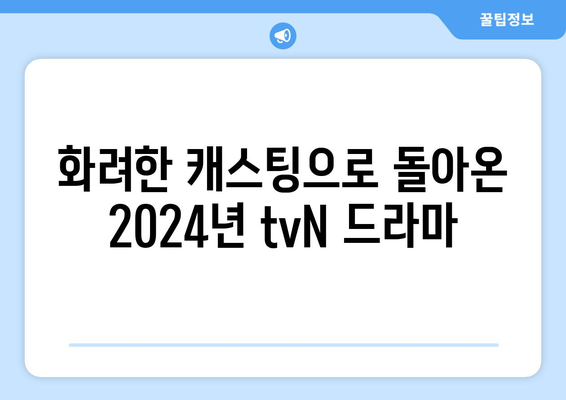 꿀팁정보

화려한 캐스팅으로 돌아온 2024년 tvN 드라마